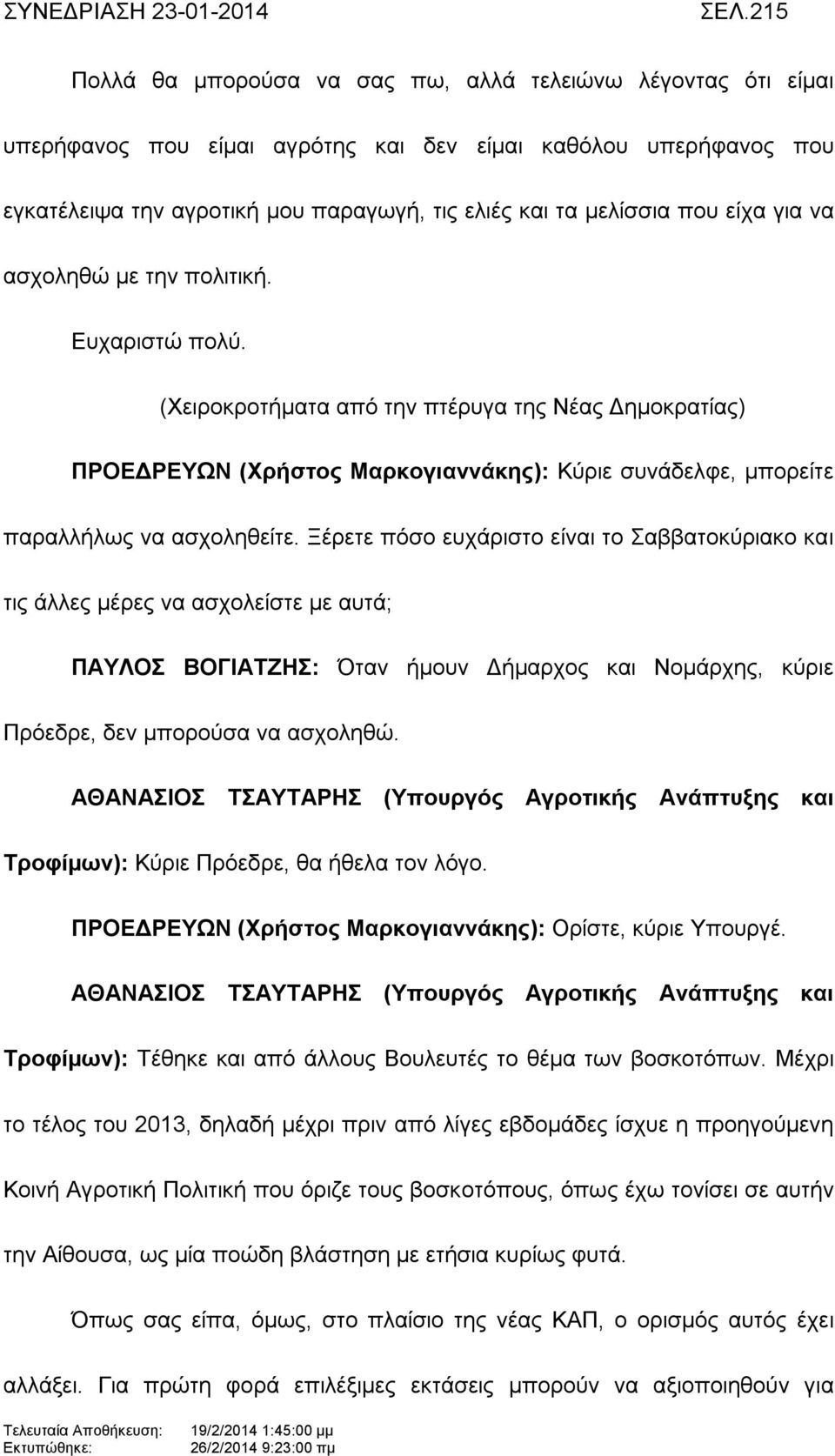 ΣΥΝΕΔΡΙΑΣΗ 23-01-2014 ΣΕΛ.215

Πολλά θα μπορούσα να σας πω, αλλά τελειώνω λέγοντας ότι είμαι υπερήφανος που είμαι αγρότης και δεν είμαι καθόλου υπερήφανος που εγκατέλειψα την αγροτική μου παραγωγή, τις ελιές και τα μελίσσια που είχα για να ασχοληθώ με την πολιτική.

Ευχαριστώ πολύ.

(Χειροκροτήματα από την πτέρυγα της Νέας Δημοκρατίας)

ΠΡΟΕΔΡΕΥΩΝ (Χρήστος Μαρκογιαννάκης): Κύριε συνάδελφε, μπορείτε παραλλήλως να ασχοληθείτε. Ξέρετε πόσο ευχάριστο είναι το Σαββατοκύριακο και τις άλλες μέρες να ασχολείστε με αυτά;

ΠΑΥΛΟΣ ΒΟΓΙΑΤΖΗΣ: Όταν ήμουν Δήμαρχος και Νομάρχης, κύριε Πρόεδρε, δεν μπορούσα να ασχοληθώ.

ΑΘΑΝΑΣΙΟΣ ΤΣΑΥΤΑΡΗΣ (Υπουργός Αγροτικής Ανάπτυξης και Τροφίμων): Κύριε Πρόεδρε, θα ήθελα τον λόγο.

ΠΡΟΕΔΡΕΥΩΝ (Χρήστος Μαρκογιαννάκης): Ορίστε, κύριε Υπουργέ.

ΑΘΑΝΑΣΙΟΣ ΤΣΑΥΤΑΡΗΣ (Υπουργός Αγροτικής Ανάπτυξης και Τροφίμων): Τέθηκε και από άλλους Βουλευτές το θέμα των βοσκοτόπων. Μέχρι το τέλος του 2013, δηλαδή μέχρι πριν από λίγες εβδομάδες ίσχυε η προηγούμενη Κοινή Αγροτική Πολιτική που όριζε τους βοσκοτόπους, όπως έχω τονίσει σε αυτήν την Αίθουσα, ως μία ποώδη βλάστηση με ετήσια κυρίως φυτά.

Όπως σας είπα, όμως, στο πλαίσιο της νέας ΚΑΠ, ο ορισμός αυτός έχει αλλάξει. Για πρώτη φορά επιλέξιμες εκτάσεις μπορούν να αξιοποιηθούν για

Τελευταία Αποθήκευση: 19/2/2014 1:45:00 μμ
Εκτυπώθηκε: 26/2/2014 9:23:00 πμ